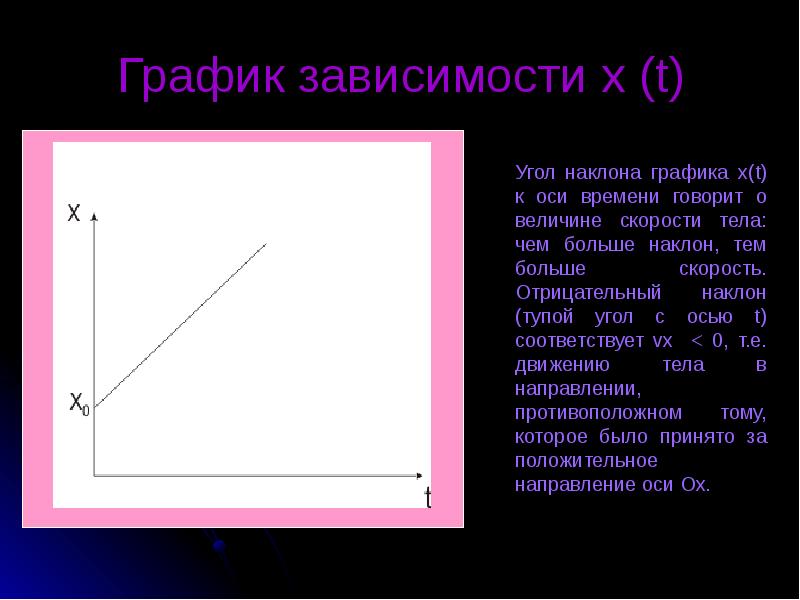 График зависимости x (t)

X

$X_0$

t

Угол наклона графика x(t) к оси времени говорит о величине скорости тела: чем больше наклон, тем больше скорость. Отрицательный наклон (тупой угол с осью t) соответствует vx < 0, т.е. движению тела в направлении, противоположном тому, которое было принято за положительное направление оси Ox.